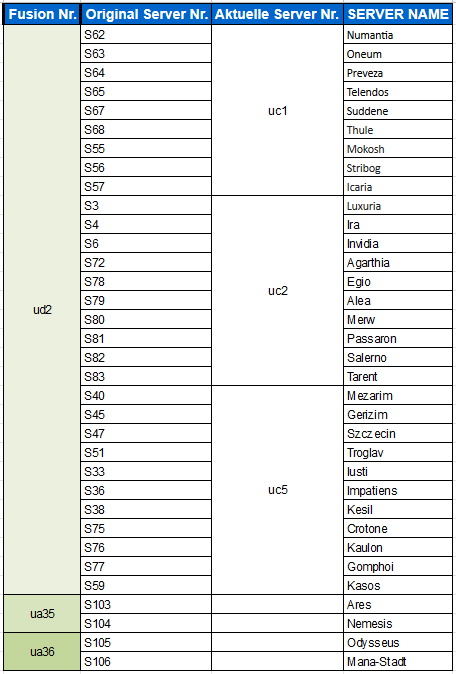 | Fusion Nr. | Original Server Nr. | Aktuelle Server Nr. | SERVER NAME |
|---|---|---|---|
| ud2 | S62 | uc1 | Numantia |
| | S63 | | Oneum |
| | S64 | | Preveza |
| | S65 | | Telendos |
| | S67 | | Suddene |
| | S68 | | Thule |
| | S55 | | Mokosh |
| | S56 | | Stribog |
| | S57 | | Icaria |
| | S3 | uc2 | Luxuria |
| | S4 | | Ira |
| | S6 | | Invidia |
| | S72 | | Agarthia |
| | S78 | | Egio |
| | S79 | | Alea |
| | S80 | | Merw |
| | S81 | | Passaron |
| | S82 | | Salerno |
| | S83 | | Tarent |
| | S40 | uc5 | Mezarim |
| | S45 | | Gerizim |
| | S47 | | Szczecin |
| | S51 | | Troglav |
| | S33 | | Iusti |
| | S36 | | Impatiens |
| | S38 | | Kesil |
| | S75 | | Crotone |
| | S76 | | Kaulon |
| | S77 | | Gomphoi |
| | S59 | | Kasos |
| ua35 | S103 | | Ares |
| | S104 | | Nemesis |
| ua36 | S105 | | Odysseus |
| | S106 | | Mana-Stadt |